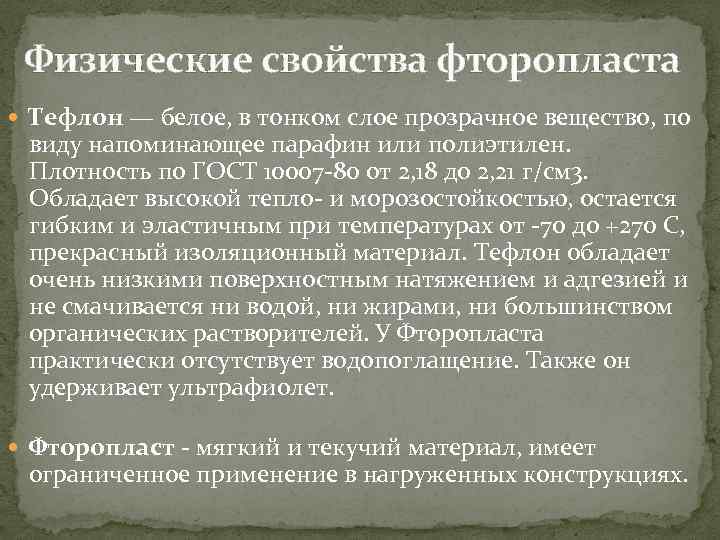 Физические свойства фторопласта

• Тефлон — белое, в тонком слое прозрачное вещество, по виду напоминающее парафин или полиэтилен. Плотность по ГОСТ 10007-80 от 2,18 до 2,21 г/см3. Обладает высокой тепло- и морозостойкостью, остается гибким и эластичным при температурах от -70 до +270 С, прекрасный изоляционный материал. Тефлон обладает очень низкими поверхностным натяжением и адгезией и не смачивается ни водой, ни жирами, ни большинством органических растворителей. У Фторопласта практически отсутствует водопоглащение. Также он удерживает ультрафиолет.

• Фторопласт - мягкий и текучий материал, имеет ограниченное применение в нагруженных конструкциях.